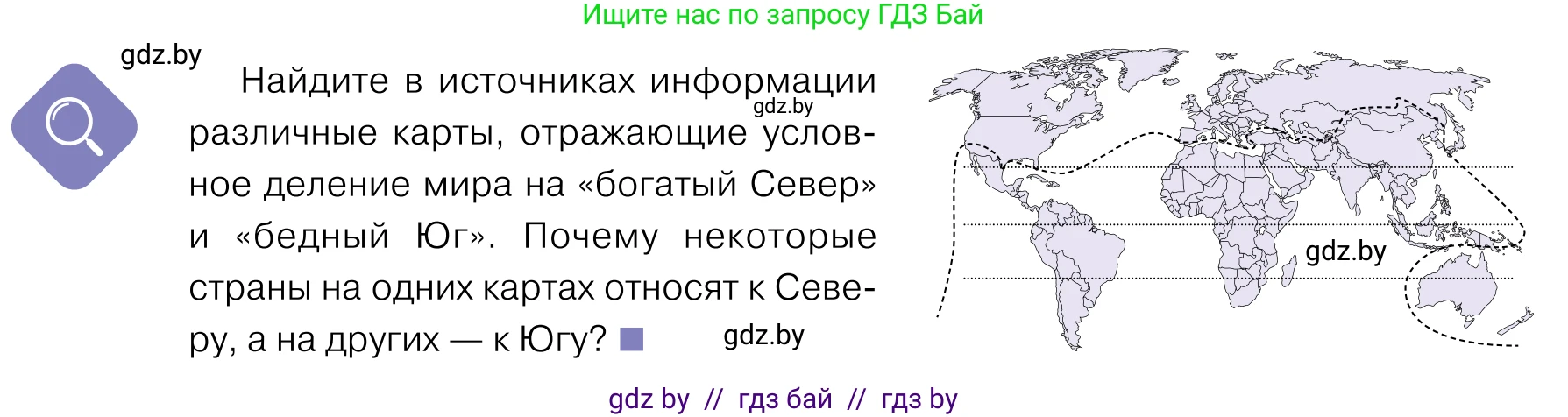 Ищите нас по запросу ГДЗ Бай

gdz.by

Найдите в источниках информации различные карты, отражающие условное деление мира на «богатый Север» и «бедный Юг». Почему некоторые страны на одних картах относят к Северу, а на других — к Югу?

gdz.by

gdz.by

gdz.by

gdz by // гдз бай // гдз by